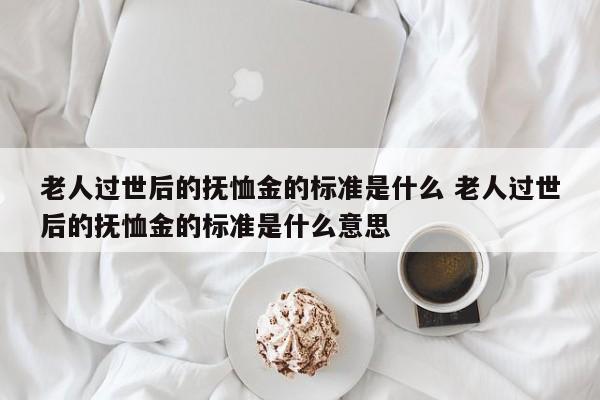 老人过世后的抚恤金的标准是什么 老人过世后的抚恤金的标准是什么意思